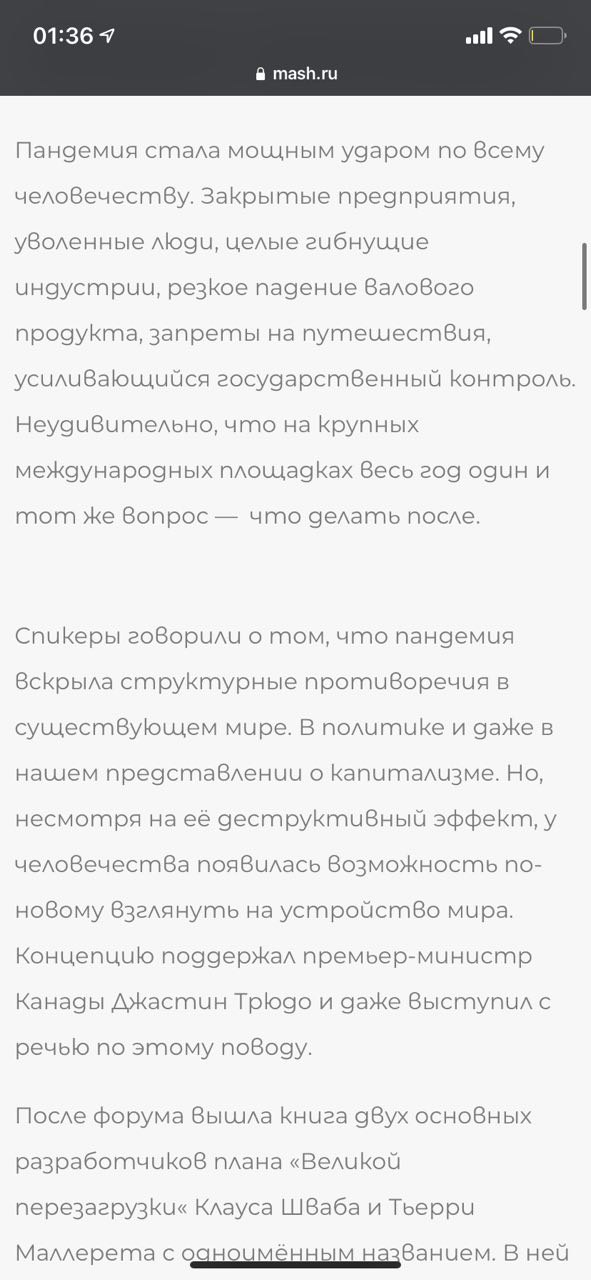 01:36

mash.ru

Пандемия стала мощным ударом по всему человечеству. Закрытые предприятия, уволенные люди, целые гибнущие индустрии, резкое падение валового продукта, запреты на путешествия, усиливающийся государственный контроль. Неудивительно, что на крупных международных площадках весь год один и тот же вопрос — что делать после.

Спикеры говорили о том, что пандемия вскрыла структурные противоречия в существующем мире. В политике и даже в нашем представлении о капитализме. Но, несмотря на её деструктивный эффект, у человечества появилась возможность по-новому взглянуть на устройство мира. Концепцию поддержал премьер-министр Канады Джастин Трюдо и даже выступил с речью по этому поводу.

После форума вышла книга двух основных разработчиков плана «Великой перезагрузки« Клауса Шваба и Тьерри Маллерета с одноимённым названием. В ней